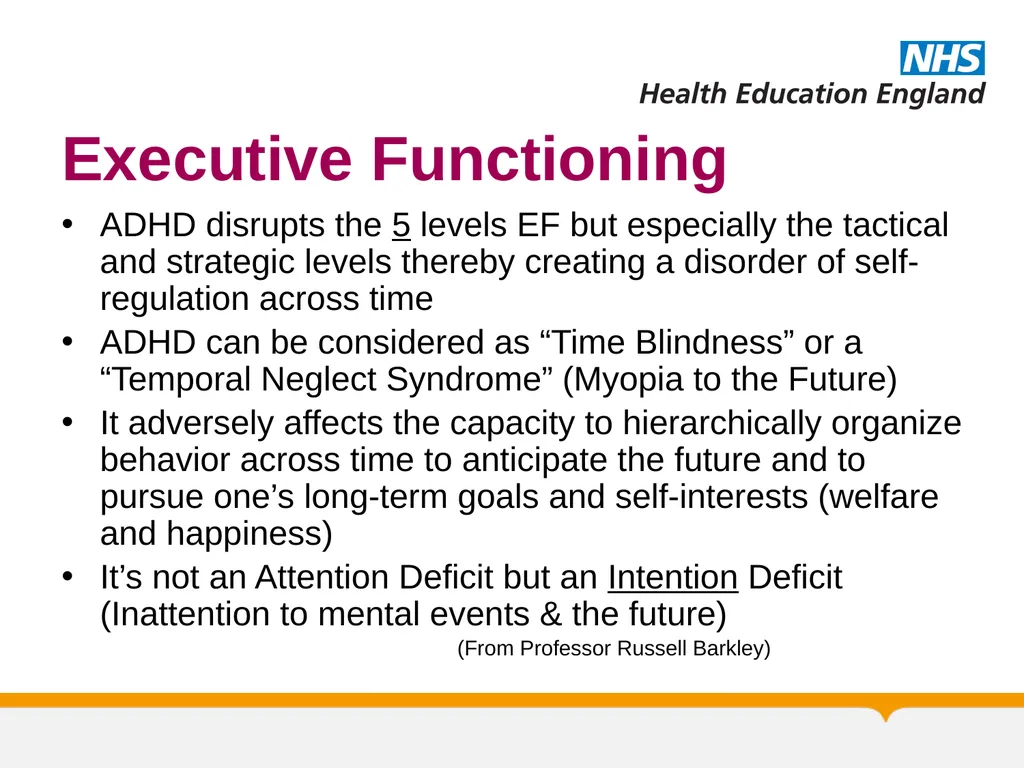 NHS
Health Education England

Executive Functioning

• ADHD disrupts the 5 levels EF but especially the tactical and strategic levels thereby creating a disorder of self-regulation across time
• ADHD can be considered as “Time Blindness” or a “Temporal Neglect Syndrome” (Myopia to the Future)
• It adversely affects the capacity to hierarchically organize behavior across time to anticipate the future and to pursue one’s long-term goals and self-interests (welfare and happiness)
• It’s not an Attention Deficit but an Intention Deficit (Inattention to mental events & the future)

(From Professor Russell Barkley)